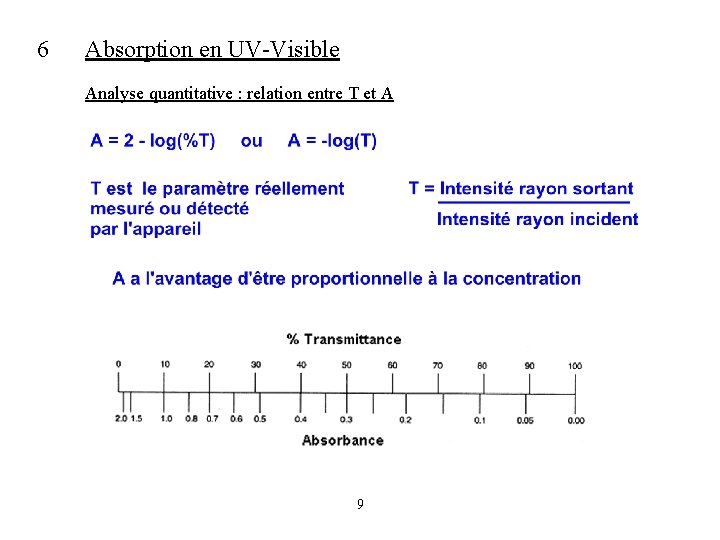 6 Absorption en UV-Visible

Analyse quantitative : relation entre T et A

A = 2 - log(%T) ou A = -log(T)

T est le paramètre réellement mesuré ou détecté par l'appareil

$T = \frac{\text{Intensité rayon sortant}}{\text{Intensité rayon incident}}$

A a l'avantage d'être proportionnelle à la concentration

% Transmittance

0 10 20 30 40 50 60 70 80 90 100

2.0 1.5 1.0 0.8 0.7 0.6 0.5 0.4 0.3 0.2 0.1 0.05 0.00

Absorbance

9